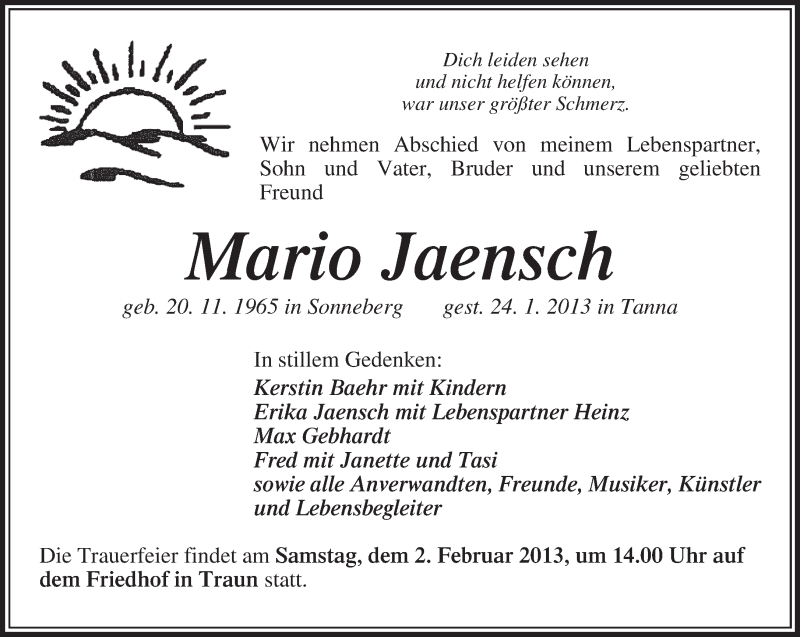 Dich leiden sehen
und nicht helfen können,
war unser größter Schmerz.

Wir nehmen Abschied von meinem Lebenspartner, Sohn und Vater, Bruder und unserem geliebten Freund

Mario Jaensch

geb. 20. 11. 1965 in Sonneberg gest. 24. 1. 2013 in Tanna

In stillem Gedenken:
Kerstin Baehr mit Kindern
Erika Jaensch mit Lebenspartner Heinz
Max Gebhardt
Fred mit Janette und Tasi
sowie alle Anverwandten, Freunde, Musiker, Künstler und Lebensbegleiter

Die Trauerfeier findet am Samstag, dem 2. Februar 2013, um 14.00 Uhr auf dem Friedhof in Traun statt.